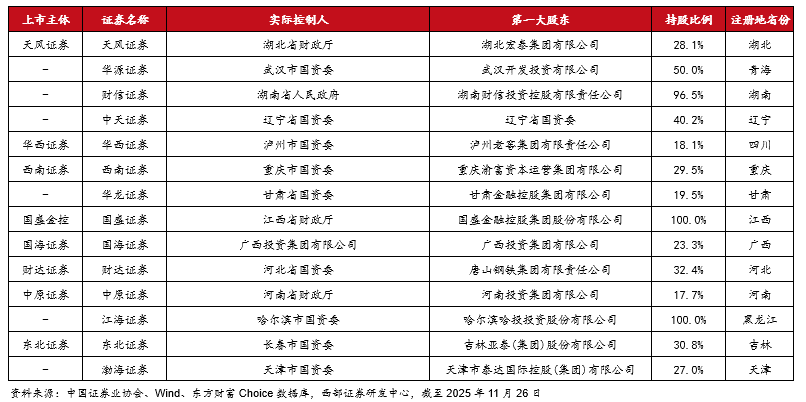 | 上市主体 | 证券名称 | 实际控制人 | 第一大股东 | 持股比例 | 注册地省份 |
|---|---|---|---|---|---|
| 天风证券 | 天风证券 | 湖北省财政厅 | 湖北宏泰集团有限公司 | 28.1% | 湖北 |
| - | 华源证券 | 武汉市国资委 | 武汉开发投资有限公司 | 50.0% | 青海 |
| - | 财信证券 | 湖南省人民政府 | 湖南财信投资控股有限责任公司 | 96.5% | 湖南 |
| - | 中天证券 | 辽宁省国资委 | 辽宁省国资委 | 40.2% | 辽宁 |
| 华西证券 | 华西证券 | 泸州市国资委 | 泸州老窖集团有限责任公司 | 18.1% | 四川 |
| 西南证券 | 西南证券 | 重庆市国资委 | 重庆渝富资本运营集团有限公司 | 29.5% | 重庆 |
| - | 华龙证券 | 甘肃省国资委 | 甘肃金融控股集团有限公司 | 19.5% | 甘肃 |
| 国盛金控 | 国盛证券 | 江西省财政厅 | 国盛金融控股集团股份有限公司 | 100.0% | 江西 |
| 国海证券 | 国海证券 | 广西投资集团有限公司 | 广西投资集团有限公司 | 23.3% | 广西 |
| 财达证券 | 财达证券 | 河北省国资委 | 唐山钢铁集团有限责任公司 | 32.4% | 河北 |
| 中原证券 | 中原证券 | 河南省财政厅 | 河南投资集团有限公司 | 17.7% | 河南 |
| - | 江海证券 | 哈尔滨市国资委 | 哈尔滨哈投投资股份有限公司 | 100.0% | 黑龙江 |
| 东北证券 | 东北证券 | 长春市国资委 | 吉林亚泰(集团)股份有限公司 | 30.8% | 吉林 |
| - | 渤海证券 | 天津市国资委 | 天津市泰达国际控股(集团)有限公司 | 27.0% | 天津 |

资料来源：中国证券业协会、Wind、东方财富 Choice 数据库，西部证券研发中心，截至 2025 年 11 月 26 日